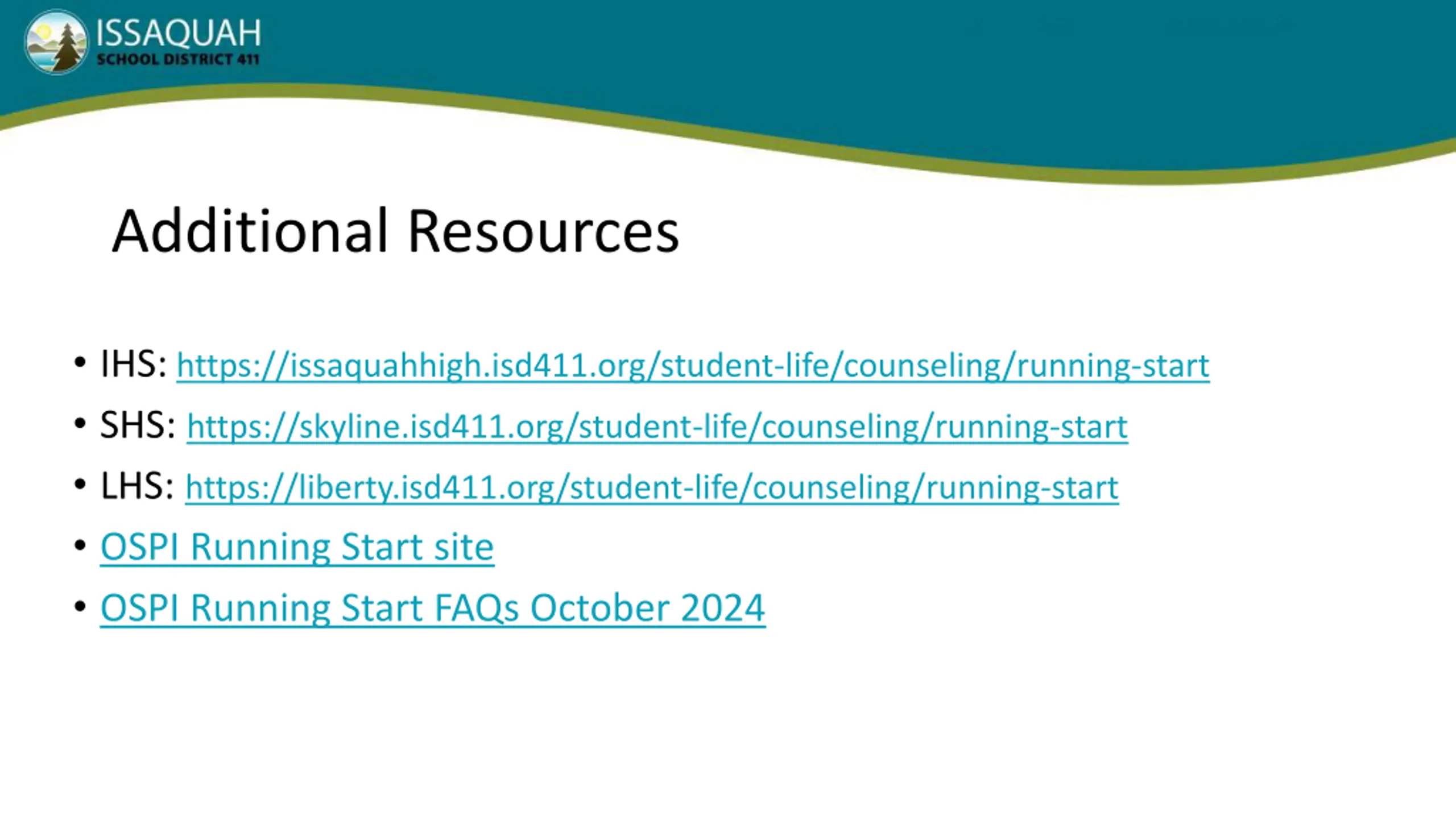 ISSAQUAH
SCHOOL DISTRICT 411

Additional Resources

• IHS: https://issaquahhigh.isd411.org/student-life/counseling/running-start
• SHS: https://skyline.isd411.org/student-life/counseling/running-start
• LHS: https://liberty.isd411.org/student-life/counseling/running-start
• OSPI Running Start site
• OSPI Running Start FAQs October 2024